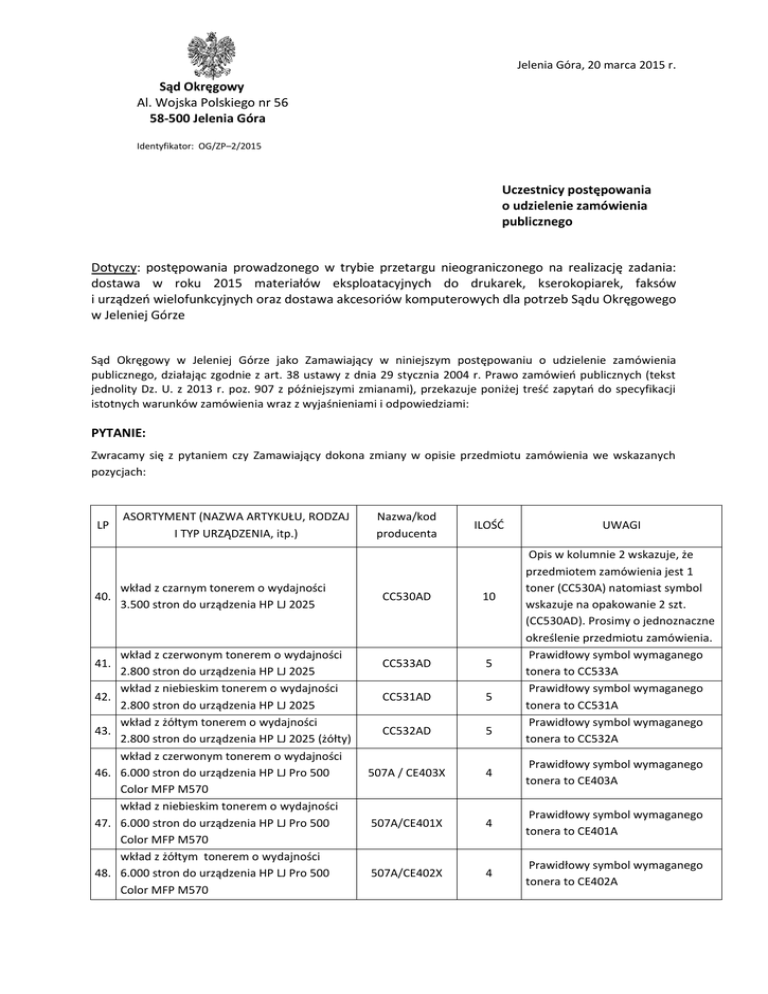 Jelenia Góra, 20 marca 2015 r.

Sąd Okręgowy
Al. Wojska Polskiego nr 56
58-500 Jelenia Góra

Identyfikator: OG/ZP–2/2015

Uczestnicy postępowania
o udzielenie zamówienia
publicznego

Dotyczy: postępowania prowadzonego w trybie przetargu nieograniczonego na realizację zadania: dostawa w roku 2015 materiałów eksploatacyjnych do drukarek, kserokopiarek, faksów i urządzeń wielofunkcyjnych oraz dostawa akcesoriów komputerowych dla potrzeb Sądu Okręgowego w Jeleniej Górze

Sąd Okręgowy w Jeleniej Górze jako Zamawiający w niniejszym postępowaniu o udzielenie zamówienia publicznego, działając zgodnie z art. 38 ustawy z dnia 29 stycznia 2004 r. Prawo zamówień publicznych (tekst jednolity Dz. U. z 2013 r. poz. 907 z późniejszymi zmianami), przekazuje poniżej treść zapytań do specyfikacji istotnych warunków zamówienia wraz z wyjaśnieniami i odpowiedziami:

PYTANIE:

Zwracamy się z pytaniem czy Zamawiający dokona zmiany w opisie przedmiotu zamówienia we wskazanych pozycjach:

| LP | ASORTYMENT (NAZWA ARTYKUŁU, RODZAJ I TYP URZĄDZENIA, itp.) | Nazwa/kod producenta | ILOŚĆ | UWAGI |
|---|---|---|---|---|
| 40. | wkład z czarnym tonerem o wydajności 3.500 stron do urządzenia HP LJ 2025 | CC530AD | 10 | Opis w kolumnie 2 wskazuje, że przedmiotem zamówienia jest 1 toner (CC530A) natomiast symbol wskazuje na opakowanie 2 szt. (CC530AD). Prosimy o jednoznaczne określenie przedmiotu zamówienia. |
| 41. | wkład z czerwonym tonerem o wydajności 2.800 stron do urządzenia HP LJ 2025 | CC533AD | 5 | Prawidłowy symbol wymaganego tonera to CC533A |
| 42. | wkład z niebieskim tonerem o wydajności 2.800 stron do urządzenia HP LJ 2025 | CC531AD | 5 | Prawidłowy symbol wymaganego tonera to CC531A |
| 43. | wkład z żółtym tonerem o wydajności 2.800 stron do urządzenia HP LJ 2025 (żółty) | CC532AD | 5 | Prawidłowy symbol wymaganego tonera to CC532A |
| 46. | wkład z czerwonym tonerem o wydajności 6.000 stron do urządzenia HP LJ Pro 500 Color MFP M570 | 507A / CE403X | 4 | Prawidłowy symbol wymaganego tonera to CE403A |
| 47. | wkład z niebieskim tonerem o wydajności 6.000 stron do urządzenia HP LJ Pro 500 Color MFP M570 | 507A/CE401X | 4 | Prawidłowy symbol wymaganego tonera to CE401A |
| 48. | wkład z żółtym tonerem o wydajności 6.000 stron do urządzenia HP LJ Pro 500 Color MFP M570 | 507A/CE402X | 4 | Prawidłowy symbol wymaganego tonera to CE402A |